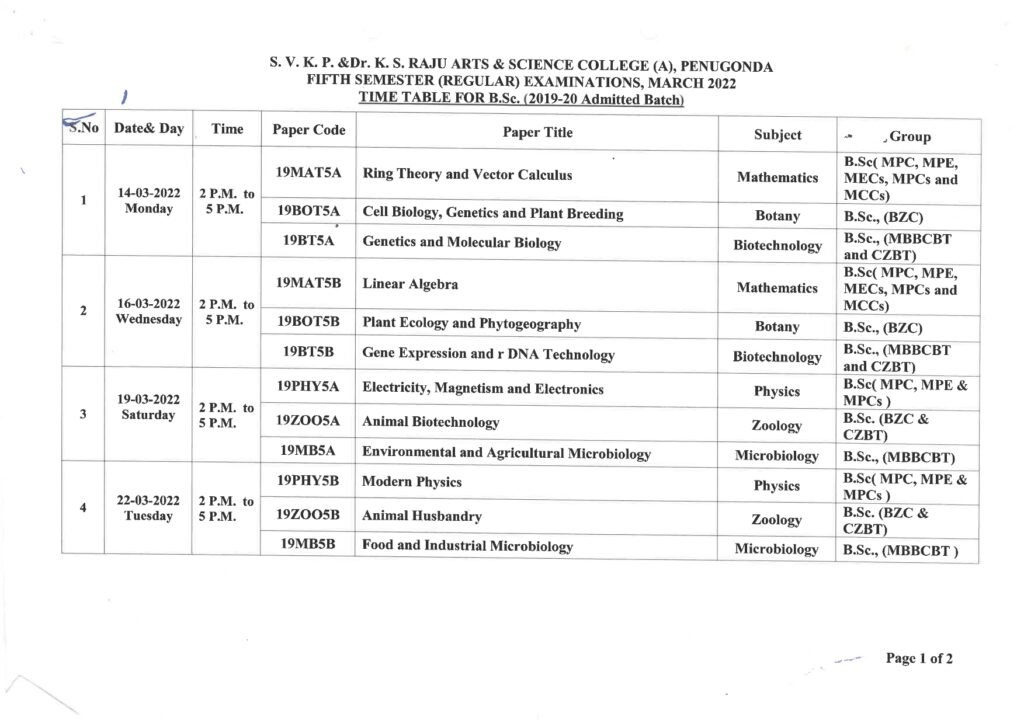 S. V. K. P. &Dr. K. S. RAJU ARTS & SCIENCE COLLEGE (A), PENUGONDA
FIFTH SEMESTER (REGULAR) EXAMINATIONS, MARCH 2022
TIME TABLE FOR B.Sc. (2019-20 Admitted Batch)

| S.No | Date& Day | Time | Paper Code | Paper Title | Subject | Group |
|---|---|---|---|---|---|---|
| 1 | 14-03-2022 Monday | 2 P.M. to 5 P.M. | 19MAT5A | Ring Theory and Vector Calculus | Mathematics | B.Sc( MPC, MPE, MECs, MPCs and MCCs) |
| | | | 19BOT5A | Cell Biology, Genetics and Plant Breeding | Botany | B.Sc., (BZC) |
| | | | 19BT5A | Genetics and Molecular Biology | Biotechnology | B.Sc., (MBBCBT and CZBT) |
| 2 | 16-03-2022 Wednesday | 2 P.M. to 5 P.M. | 19MAT5B | Linear Algebra | Mathematics | B.Sc( MPC, MPE, MECs, MPCs and MCCs) |
| | | | 19BOT5B | Plant Ecology and Phytogeography | Botany | B.Sc., (BZC) |
| | | | 19BT5B | Gene Expression and r DNA Technology | Biotechnology | B.Sc., (MBBCBT and CZBT) |
| 3 | 19-03-2022 Saturday | 2 P.M. to 5 P.M. | 19PHY5A | Electricity, Magnetism and Electronics | Physics | B.Sc( MPC, MPE & MPCs ) |
| | | | 19ZOO5A | Animal Biotechnology | Zoology | B.Sc. (BZC & CZBT) |
| | | | 19MB5A | Environmental and Agricultural Microbiology | Microbiology | B.Sc., (MBBCBT) |
| 4 | 22-03-2022 Tuesday | 2 P.M. to 5 P.M. | 19PHY5B | Modern Physics | Physics | B.Sc( MPC, MPE & MPCs ) |
| | | | 19ZOO5B | Animal Husbandry | Zoology | B.Sc. (BZC & CZBT) |
| | | | 19MB5B | Food and Industrial Microbiology | Microbiology | B.Sc., (MBBCBT ) |

Page 1 of 2